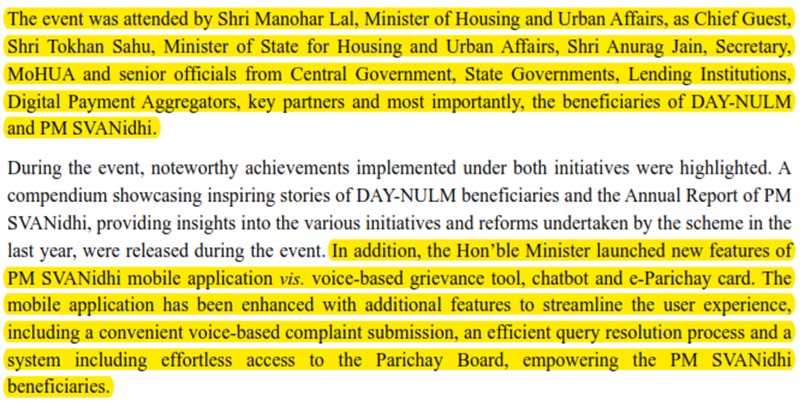 The event was attended by Shri Manohar Lal, Minister of Housing and Urban Affairs, as Chief Guest, Shri Tokhan Sahu, Minister of State for Housing and Urban Affairs, Shri Anurag Jain, Secretary, MoHUA and senior officials from Central Government, State Governments, Lending Institutions, Digital Payment Aggregators, key partners and most importantly, the beneficiaries of DAY-NULM and PM SVANidhi.

During the event, noteworthy achievements implemented under both initiatives were highlighted. A compendium showcasing inspiring stories of DAY-NULM beneficiaries and the Annual Report of PM SVANidhi, providing insights into the various initiatives and reforms undertaken by the scheme in the last year, were released during the event. In addition, the Hon'ble Minister launched new features of PM SVANidhi mobile application vis. voice-based grievance tool, chatbot and e-Parichay card. The mobile application has been enhanced with additional features to streamline the user experience, including a convenient voice-based complaint submission, an efficient query resolution process and a system including effortless access to the Parichay Board, empowering the PM SVANidhi beneficiaries.